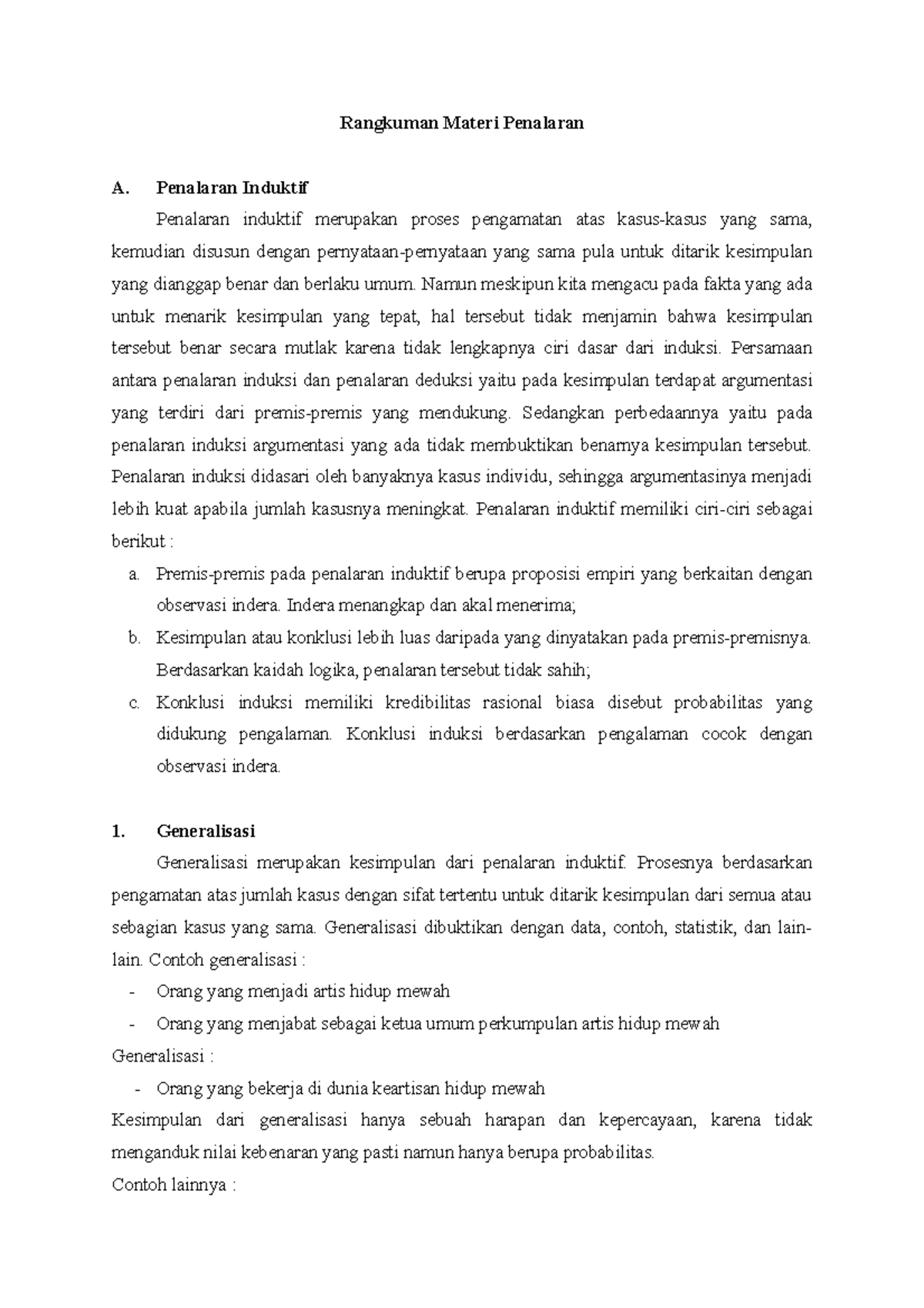 Rangkuman Materi Penalaran

A. Penalaran Induktif

Penalaran induktif merupakan proses pengamatan atas kasus-kasus yang sama, kemudian disusun dengan pernyataan-pernyataan yang sama pula untuk ditarik kesimpulan yang dianggap benar dan berlaku umum. Namun meskipun kita mengacu pada fakta yang ada untuk menarik kesimpulan yang tepat, hal tersebut tidak menjamin bahwa kesimpulan tersebut benar secara mutlak karena tidak lengkapnya ciri dasar dari induksi. Persamaan antara penalaran induksi dan penalaran deduksi yaitu pada kesimpulan terdapat argumentasi yang terdiri dari premis-premis yang mendukung. Sedangkan perbedaannya yaitu pada penalaran induksi argumentasi yang ada tidak membuktikan benarnya kesimpulan tersebut. Penalaran induksi didasari oleh banyaknya kasus individu, sehingga argumentasinya menjadi lebih kuat apabila jumlah kasusnya meningkat. Penalaran induktif memiliki ciri-ciri sebagai berikut :

a. Premis-premis pada penalaran induktif berupa proposisi empiri yang berkaitan dengan observasi indera. Indera menangkap dan akal menerima;

b. Kesimpulan atau konklusi lebih luas daripada yang dinyatakan pada premis-premisnya. Berdasarkan kaidah logika, penalaran tersebut tidak sahih;

c. Konklusi induksi memiliki kredibilitas rasional biasa disebut probabilitas yang didukung pengalaman. Konklusi induksi berdasarkan pengalaman cocok dengan observasi indera.

1. Generalisasi

Generalisasi merupakan kesimpulan dari penalaran induktif. Prosesnya berdasarkan pengamatan atas jumlah kasus dengan sifat tertentu untuk ditarik kesimpulan dari semua atau sebagian kasus yang sama. Generalisasi dibuktikan dengan data, contoh, statistik, dan lain-lain. Contoh generalisasi :

- Orang yang menjadi artis hidup mewah
- Orang yang menjabat sebagai ketua umum perkumpulan artis hidup mewah

Generalisasi :

- Orang yang bekerja di dunia keartisan hidup mewah

Kesimpulan dari generalisasi hanya sebuah harapan dan kepercayaan, karena tidak menganduk nilai kebenaran yang pasti namun hanya berupa probabilitas.

Contoh lainnya :